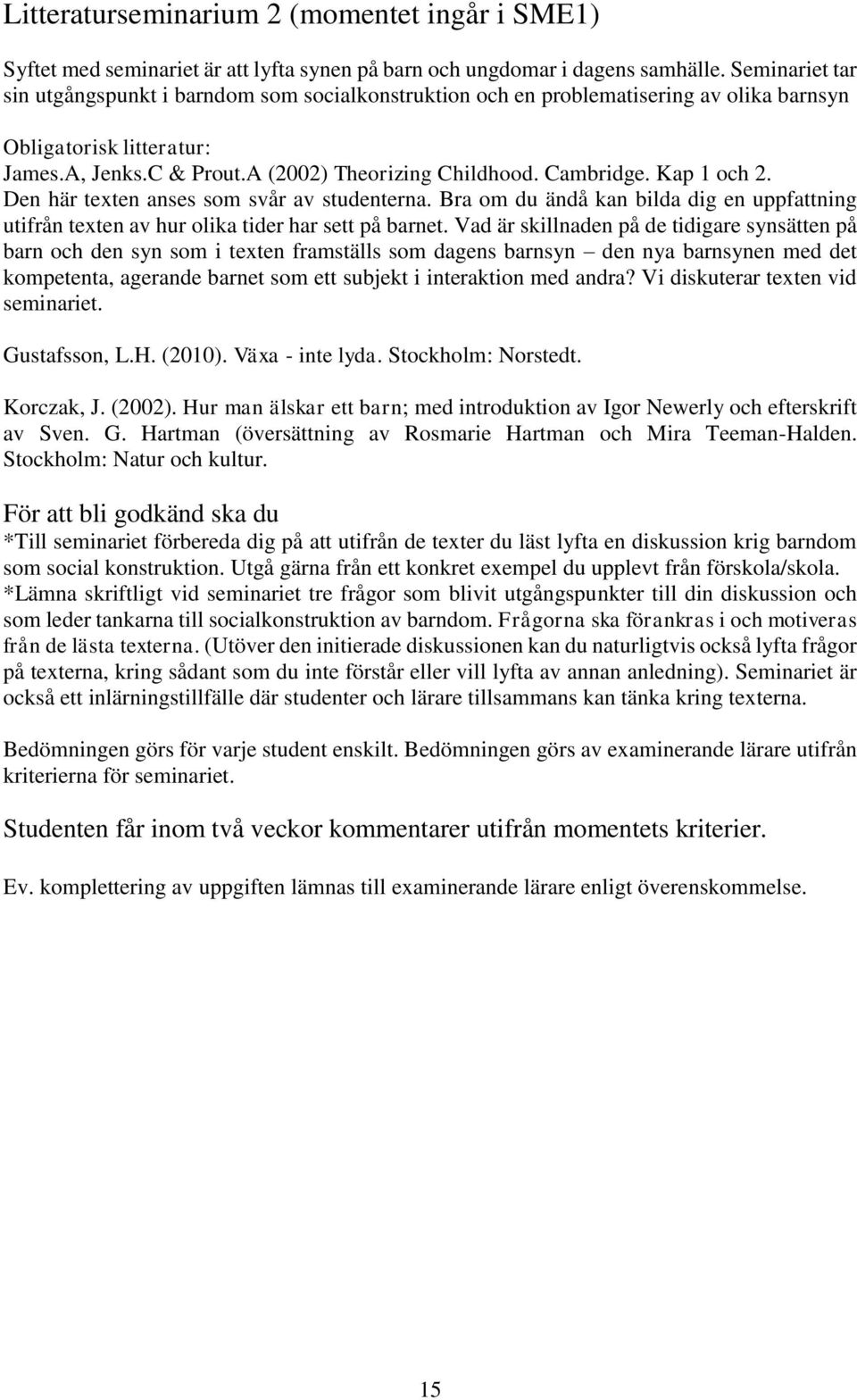 Litteraturseminarium 2 (momentet ingår i SME1)

Syftet med seminariet är att lyfta synen på barn och ungdomar i dagens samhälle. Seminariet tar sin utgångspunkt i barndom som socialkonstruktion och en problematisering av olika barnsyn

Obligatorisk litteratur:
James.A, Jenks.C & Prout.A (2002) Theorizing Childhood. Cambridge. Kap 1 och 2. Den här texten anses som svår av studenterna. Bra om du ändå kan bilda dig en uppfattning utifrån texten av hur olika tider har sett på barnet. Vad är skillnaden på de tidigare synsätten på barn och den syn som i texten framställs som dagens barnsyn – den nya barnsynen med det kompetenta, agerande barnet som ett subjekt i interaktion med andra? Vi diskuterar texten vid seminariet.

Gustafsson, L.H. (2010). Växa - inte lyda. Stockholm: Norstedt.

Korczak, J. (2002). Hur man älskar ett barn; med introduktion av Igor Newerly och efterskrift av Sven. G. Hartman (översättning av Rosmarie Hartman och Mira Teeman-Halden. Stockholm: Natur och kultur.

För att bli godkänd ska du
*Till seminariet förbereda dig på att utifrån de texter du läst lyfta en diskussion krig barndom som social konstruktion. Utgå gärna från ett konkret exempel du upplevt från förskola/skola.
*Lämna skriftligt vid seminariet tre frågor som blivit utgångspunkter till din diskussion och som leder tankarna till socialkonstruktion av barndom. Frågorna ska förankras i och motiveras från de lästa texterna. (Utöver den initierade diskussionen kan du naturligtvis också lyfta frågor på texterna, kring sådant som du inte förstår eller vill lyfta av annan anledning). Seminariet är också ett inlärningstillfälle där studenter och lärare tillsammans kan tänka kring texterna.

Bedömningen görs för varje student enskilt. Bedömningen görs av examinerande lärare utifrån kriterierna för seminariet.

Studenten får inom två veckor kommentarer utifrån momentets kriterier.

Ev. komplettering av uppgiften lämnas till examinerande lärare enligt överenskommelse.

15